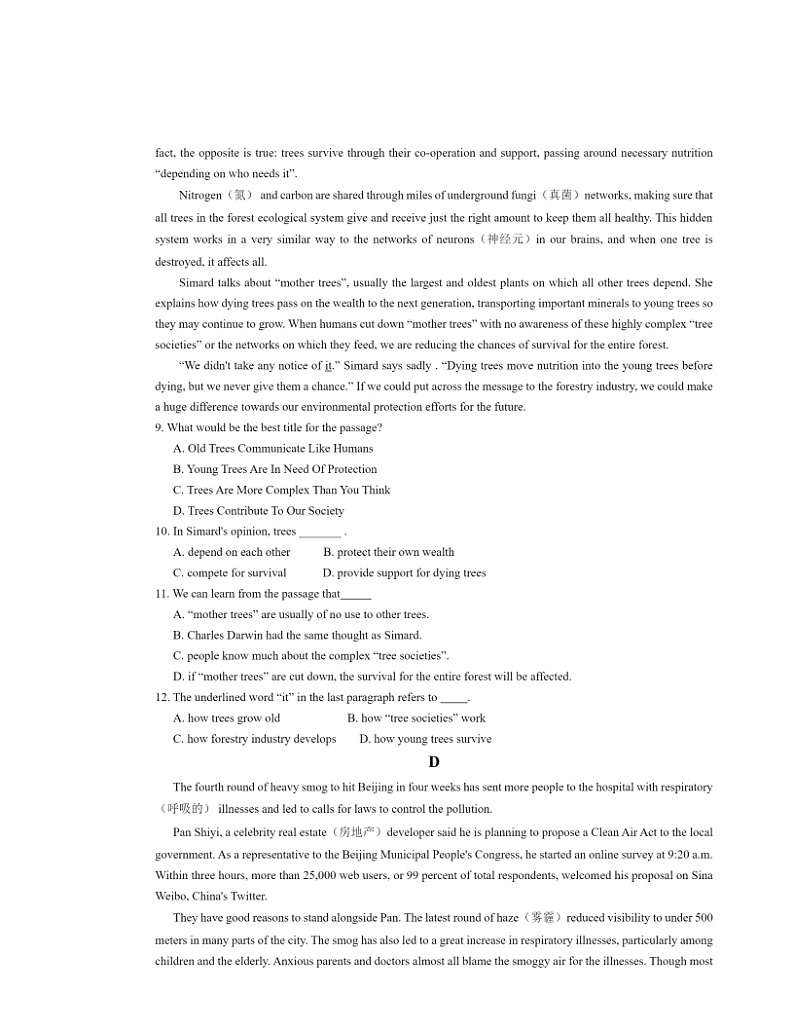 fact, the opposite is true: trees survive through their co-operation and support, passing around necessary nutrition “depending on who needs it”.

Nitrogen（氮） and carbon are shared through miles of underground fungi（真菌）networks, making sure that all trees in the forest ecological system give and receive just the right amount to keep them all healthy. This hidden system works in a very similar way to the networks of neurons（神经元）in our brains, and when one tree is destroyed, it affects all.

Simard talks about “mother trees”, usually the largest and oldest plants on which all other trees depend. She explains how dying trees pass on the wealth to the next generation, transporting important minerals to young trees so they may continue to grow. When humans cut down “mother trees” with no awareness of these highly complex “tree societies” or the networks on which they feed, we are reducing the chances of survival for the entire forest.

“We didn't take any notice of it.” Simard says sadly . “Dying trees move nutrition into the young trees before dying, but we never give them a chance.” If we could put across the message to the forestry industry, we could make a huge difference towards our environmental protection efforts for the future.

9. What would be the best title for the passage?
A. Old Trees Communicate Like Humans
B. Young Trees Are In Need Of Protection
C. Trees Are More Complex Than You Think
D. Trees Contribute To Our Society
10. In Simard's opinion, trees _______ .
A. depend on each other B. protect their own wealth
C. compete for survival D. provide support for dying trees
11. We can learn from the passage that_____
A. “mother trees” are usually of no use to other trees.
B. Charles Darwin had the same thought as Simard.
C. people know much about the complex “tree societies”.
D. if “mother trees” are cut down, the survival for the entire forest will be affected.
12. The underlined word “it” in the last paragraph refers to _____.
A. how trees grow old B. how “tree societies” work
C. how forestry industry develops D. how young trees survive

D

The fourth round of heavy smog to hit Beijing in four weeks has sent more people to the hospital with respiratory（呼吸的） illnesses and led to calls for laws to control the pollution.

Pan Shiyi, a celebrity real estate（房地产）developer said he is planning to propose a Clean Air Act to the local government. As a representative to the Beijing Municipal People's Congress, he started an online survey at 9:20 a.m. Within three hours, more than 25,000 web users, or 99 percent of total respondents, welcomed his proposal on Sina Weibo, China's Twitter.

They have good reasons to stand alongside Pan. The latest round of haze（雾霾）reduced visibility to under 500 meters in many parts of the city. The smog has also led to a great increase in respiratory illnesses, particularly among children and the elderly. Anxious parents and doctors almost all blame the smoggy air for the illnesses. Though most